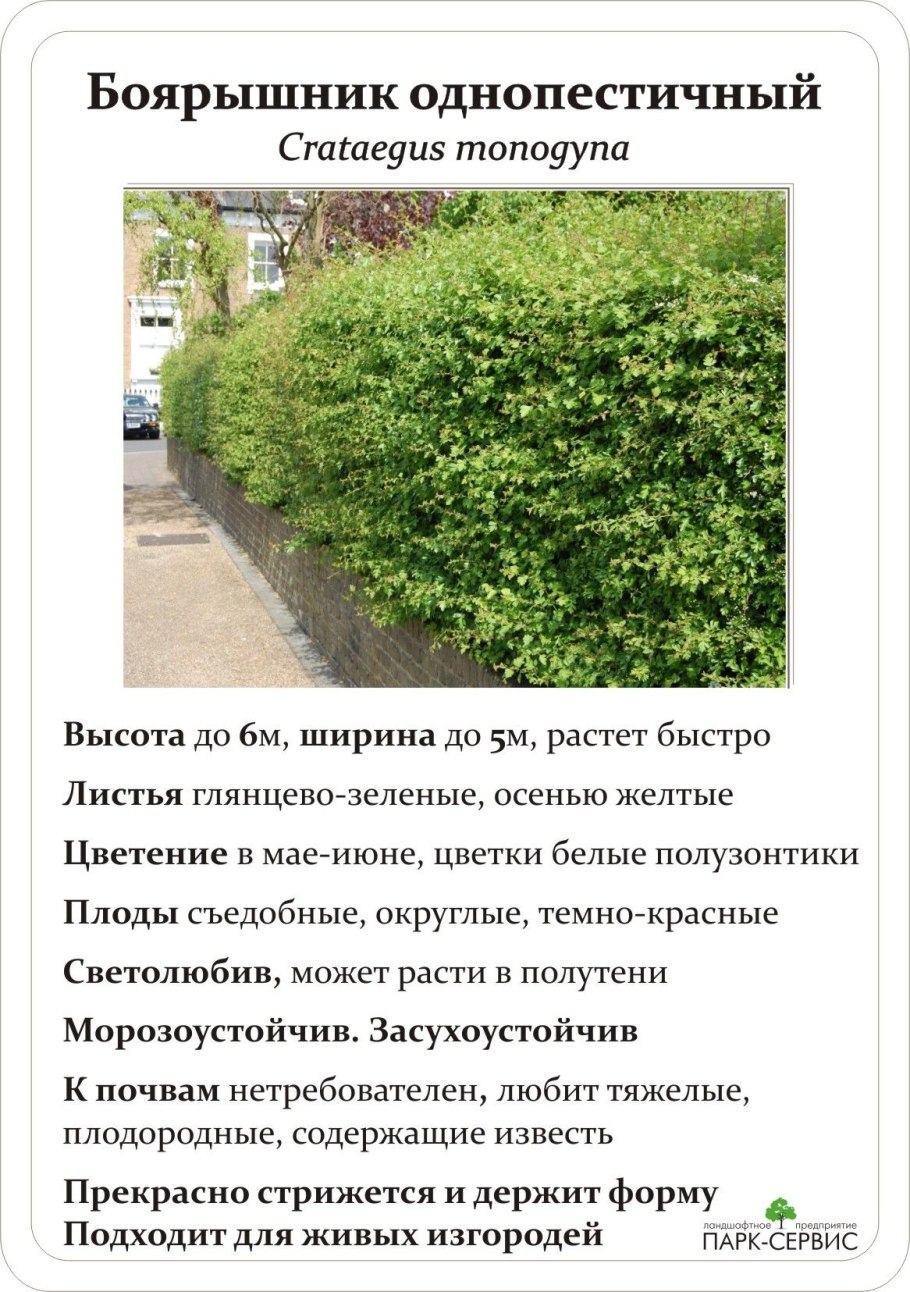 Боярышник однопестичный
Crataegus monogyna

Высота до 6м, ширина до 5м, растет быстро

Листья глянцево-зеленые, осенью желтые

Цветение в мае-июне, цветки белые полузонтики

Плоды съедобные, округлые, темно-красные

Светолюбив, может расти в полутени

Морозоустойчив. Засухоустойчив

К почвам нетребователен, любит тяжелые, плодородные, содержащие известь

Прекрасно стрижется и держит форму
Подходит для живых изгородей

ландшафтное предприятие
ПАРК-СЕРВИС